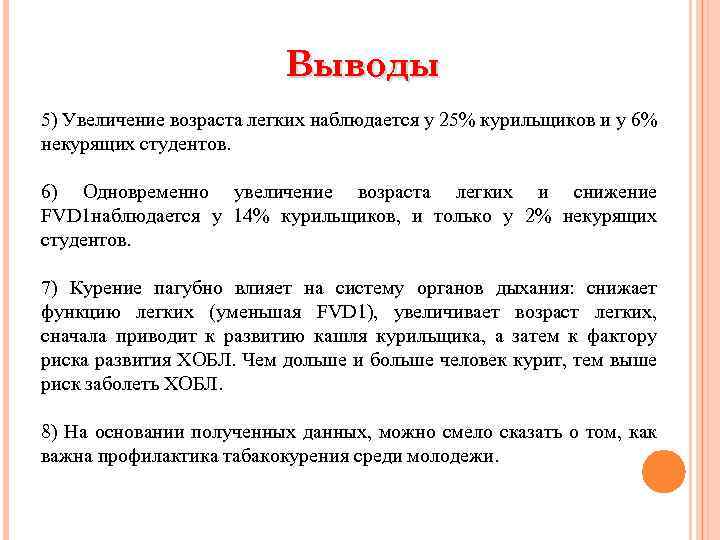 Выводы

5) Увеличение возраста легких наблюдается у 25% курильщиков и у 6% некурящих студентов.

6) Одновременно увеличение возраста легких и снижение FVD1наблюдается у 14% курильщиков, и только у 2% некурящих студентов.

7) Курение пагубно влияет на систему органов дыхания: снижает функцию легких (уменьшая FVD1), увеличивает возраст легких, сначала приводит к развитию кашля курильщика, а затем к фактору риска развития ХОБЛ. Чем дольше и больше человек курит, тем выше риск заболеть ХОБЛ.

8) На основании полученных данных, можно смело сказать о том, как важна профилактика табакокурения среди молодежи.